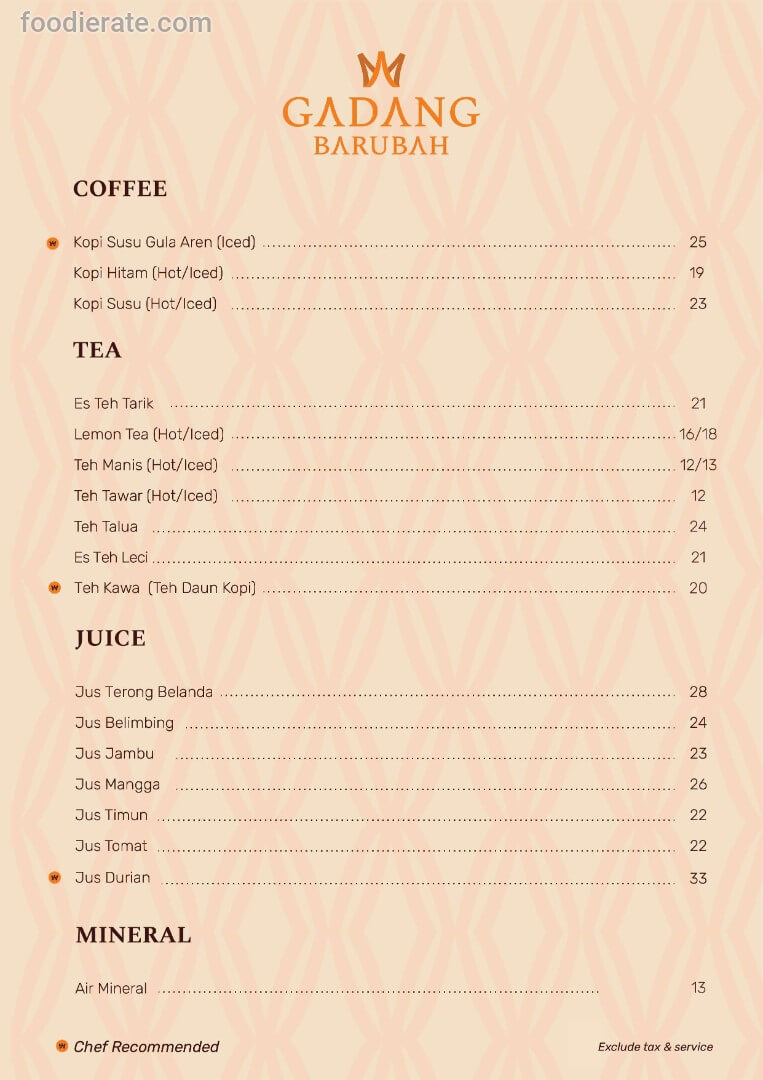 foodierate.com

GADANG
BARUBAH

COFFEE

Kopi Susu Gula Aren (Iced) ........ 25
Kopi Hitam (Hot/Iced) ........ 19
Kopi Susu (Hot/Iced) ........ 23

TEA

Es Teh Tarik ........ 21
Lemon Tea (Hot/Iced) ........ 16/18
Teh Manis (Hot/Iced) ........ 12/13
Teh Tawar (Hot/Iced) ........ 12
Teh Talua ........ 24
Es Teh Leci ........ 21
Teh Kawa (Teh Daun Kopi) ........ 20

JUICE

Jus Terong Belanda ........ 28
Jus Belimbing ........ 24
Jus Jambu ........ 23
Jus Mangga ........ 26
Jus Timun ........ 22
Jus Tomat ........ 22
Jus Durian ........ 33

MINERAL

Air Mineral ........ 13

Chef Recommended

Exclude tax & service